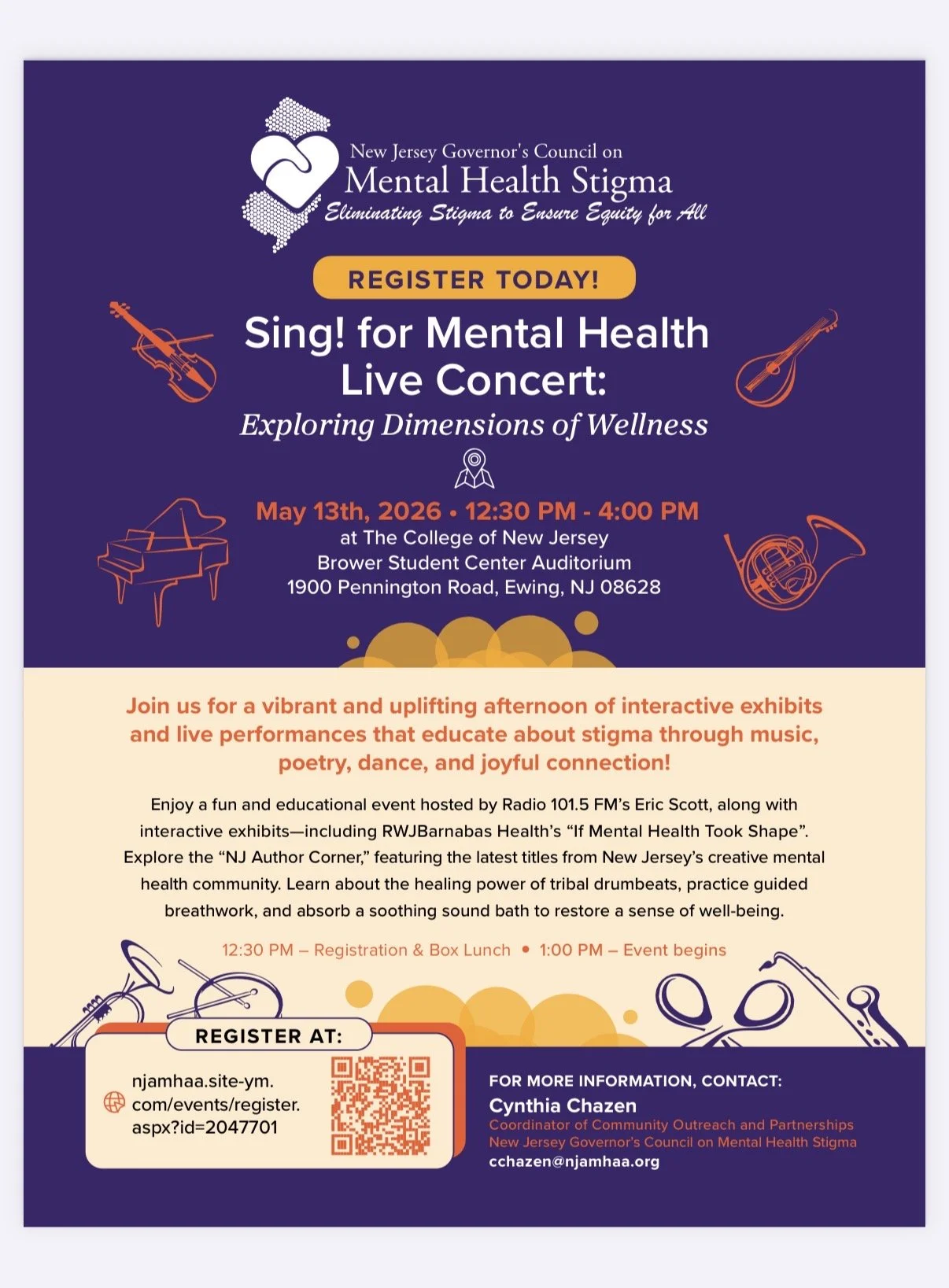 New Jersey Governor's Council on
Mental Health Stigma
Eliminating Stigma to Ensure Equity for All

REGISTER TODAY!

Sing! for Mental Health Live Concert:
Exploring Dimensions of Wellness

May 13th, 2026 • 12:30 PM - 4:00 PM
at The College of New Jersey
Brower Student Center Auditorium
1900 Pennington Road, Ewing, NJ 08628

Join us for a vibrant and uplifting afternoon of interactive exhibits and live performances that educate about stigma through music, poetry, dance, and joyful connection!

Enjoy a fun and educational event hosted by Radio 101.5 FM's Eric Scott, along with interactive exhibits—including RWJBarnabas Health's "If Mental Health Took Shape". Explore the "NJ Author Corner," featuring the latest titles from New Jersey's creative mental health community. Learn about the healing power of tribal drumbeats, practice guided breathwork, and absorb a soothing sound bath to restore a sense of well-being.

12:30 PM – Registration & Box Lunch • 1:00 PM – Event begins

REGISTER AT:
njamhaa.site-ym.com/events/register.aspx?id=2047701

FOR MORE INFORMATION, CONTACT:
Cynthia Chazen
Coordinator of Community Outreach and Partnerships
New Jersey Governor's Council on Mental Health Stigma
cchazen@njamhaa.org